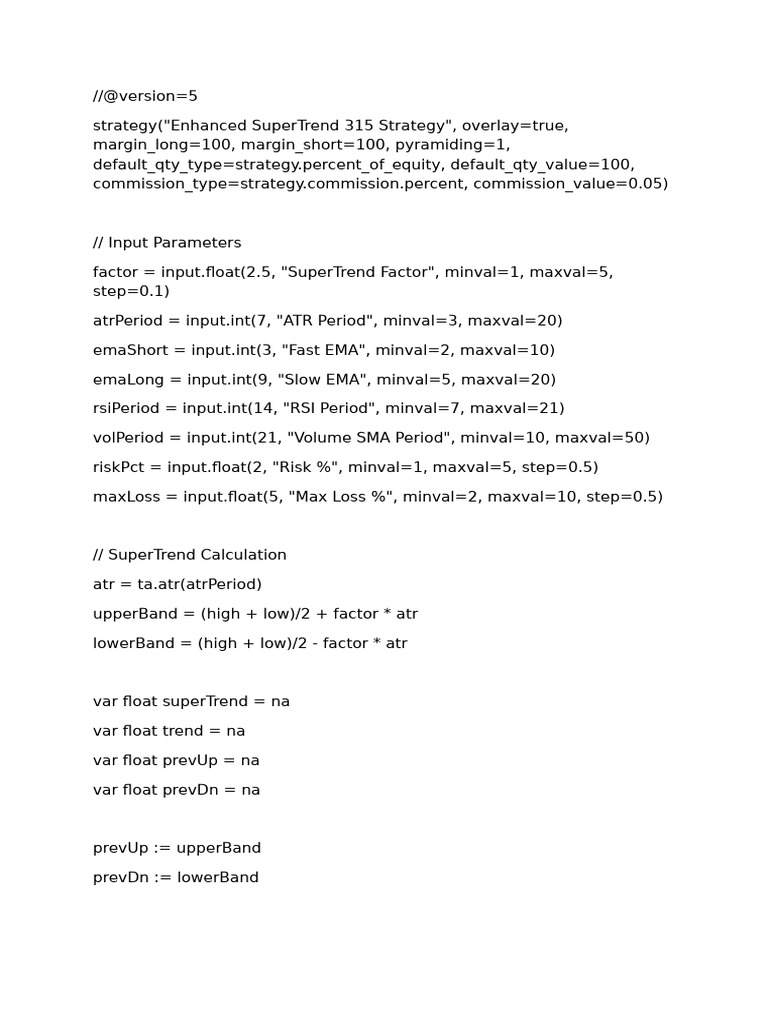 //@version=5

strategy("Enhanced SuperTrend 315 Strategy", overlay=true, margin_long=100, margin_short=100, pyramiding=1, default_qty_type=strategy.percent_of_equity, default_qty_value=100, commission_type=strategy.commission.percent, commission_value=0.05)

// Input Parameters

factor = input.float(2.5, "SuperTrend Factor", minval=1, maxval=5, step=0.1)

atrPeriod = input.int(7, "ATR Period", minval=3, maxval=20)

emaShort = input.int(3, "Fast EMA", minval=2, maxval=10)

emaLong = input.int(9, "Slow EMA", minval=5, maxval=20)

rsiPeriod = input.int(14, "RSI Period", minval=7, maxval=21)

volPeriod = input.int(21, "Volume SMA Period", minval=10, maxval=50)

riskPct = input.float(2, "Risk %", minval=1, maxval=5, step=0.5)

maxLoss = input.float(5, "Max Loss %", minval=2, maxval=10, step=0.5)

// SuperTrend Calculation

atr = ta.atr(atrPeriod)

upperBand = (high + low)/2 + factor * atr

lowerBand = (high + low)/2 - factor * atr

var float superTrend = na

var float trend = na

var float prevUp = na

var float prevDn = na

prevUp := upperBand

prevDn := lowerBand